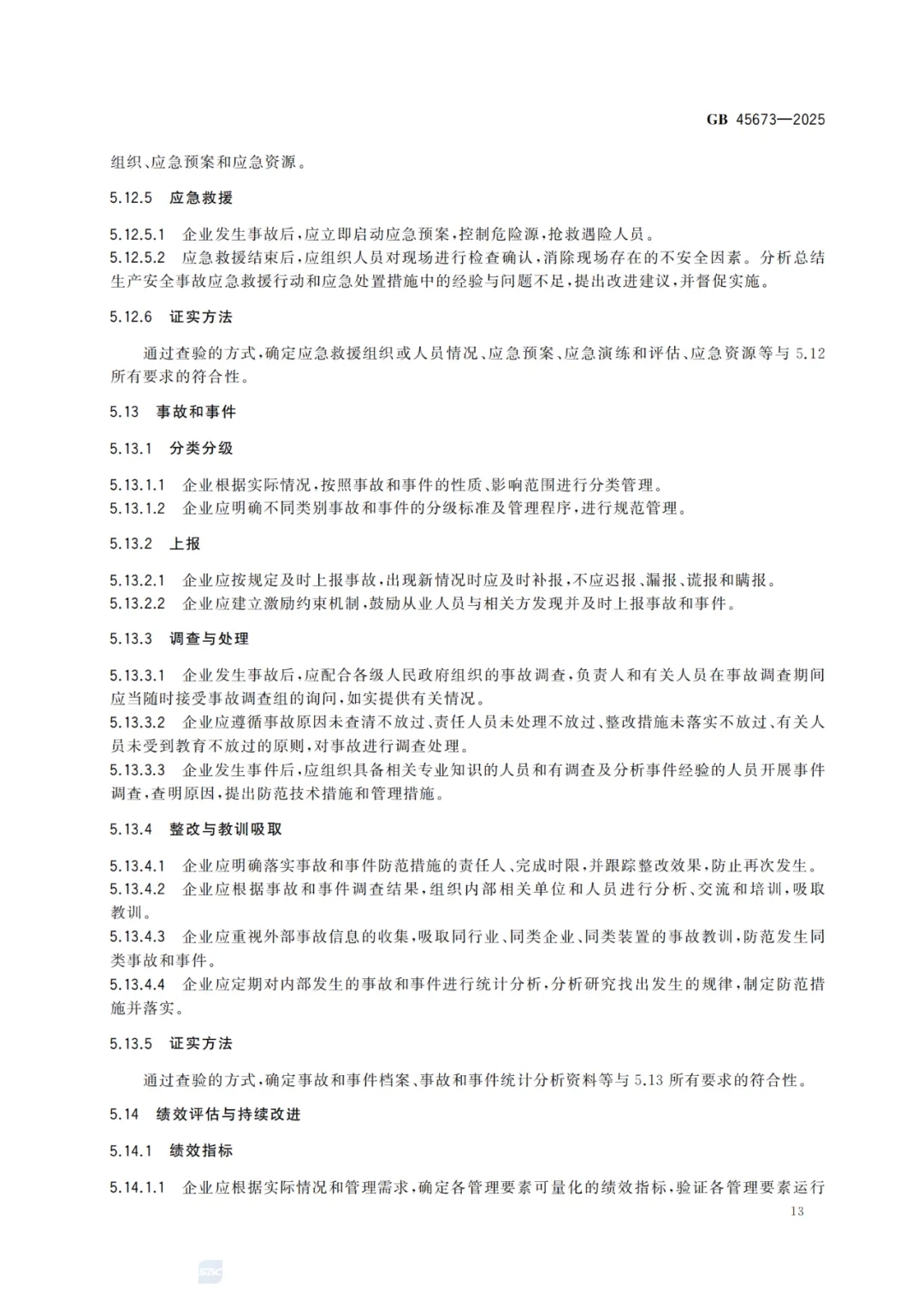 GB 45673—2025

组织、应急预案和应急资源。

5.12.5 应急救援

5.12.5.1 企业发生事故后,应立即启动应急预案,控制危险源,抢救遇险人员。

5.12.5.2 应急救援结束后,应组织人员对现场进行检查确认,消除现场存在的不安全因素。分析总结生产安全事故应急救援行动和应急处置措施中的经验与问题不足,提出改进建议,并督促实施。

5.12.6 证实方法

通过查验的方式,确定应急救援组织或人员情况、应急预案、应急演练和评估、应急资源等与5.12所有要求的符合性。

5.13 事故和事件

5.13.1 分类分级

5.13.1.1 企业根据实际情况,按照事故和事件的性质、影响范围进行分类管理。

5.13.1.2 企业应明确不同类别事故和事件的分级标准及管理程序,进行规范管理。

5.13.2 上报

5.13.2.1 企业应按规定及时上报事故,出现新情况时应及时补报,不应迟报、漏报、谎报和瞒报。

5.13.2.2 企业应建立激励约束机制,鼓励从业人员与相关方发现并及时上报事故和事件。

5.13.3 调查与处理

5.13.3.1 企业发生事故后,应配合各级人民政府组织的事故调查,负责人和有关人员在事故调查期间应当随时接受事故调查组的询问,如实提供有关情况。

5.13.3.2 企业应遵循事故原因未查清不放过、责任人员未处理不放过、整改措施未落实不放过、有关人员未受到教育不放过的原则,对事故进行调查处理。

5.13.3.3 企业发生事件后,应组织具备相关专业知识的人员和有调查及分析事件经验的人员开展事件调查,查明原因,提出防范技术措施和管理措施。

5.13.4 整改与教训吸取

5.13.4.1 企业应明确落实事故和事件防范措施的责任人、完成时限,并跟踪整改效果,防止再次发生。

5.13.4.2 企业应根据事故和事件调查结果,组织内部相关单位和人员进行分析、交流和培训,吸取教训。

5.13.4.3 企业应重视外部事故信息的收集,吸取同行业、同类企业、同类装置的事故教训,防范发生同类事故和事件。

5.13.4.4 企业应定期对内部发生的事故和事件进行统计分析,分析研究找出发生的规律,制定防范措施并落实。

5.13.5 证实方法

通过查验的方式,确定事故和事件档案、事故和事件统计分析资料等与5.13所有要求的符合性。

5.14 绩效评估与持续改进

5.14.1 绩效指标

5.14.1.1 企业应根据实际情况和管理需求,确定各管理要素可量化的绩效指标,验证各管理要素运行

13